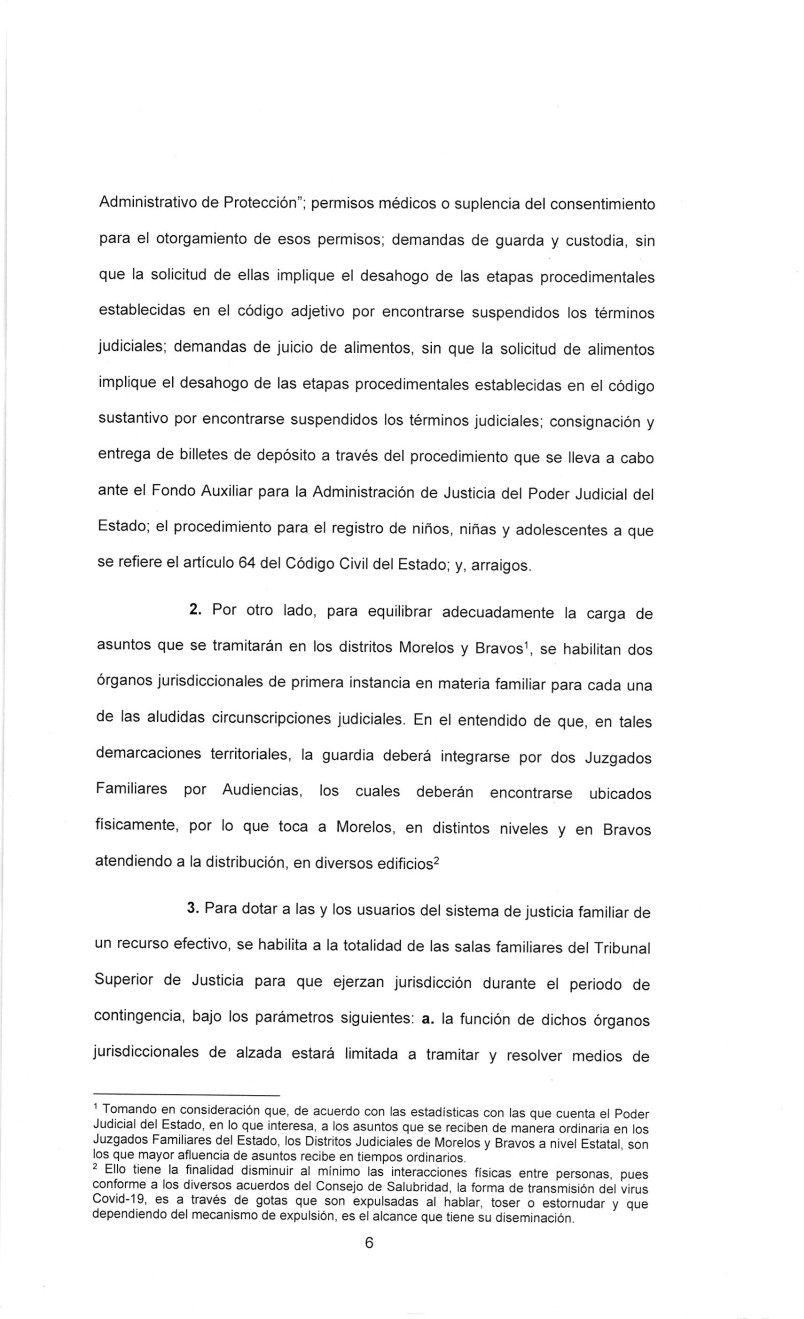 Administrativo de Protección"; permisos médicos o suplencia del consentimiento para el otorgamiento de esos permisos; demandas de guarda y custodia, sin que la solicitud de ellas implique el desahogo de las etapas procedimentales establecidas en el código adjetivo por encontrarse suspendidos los términos judiciales; demandas de juicio de alimentos, sin que la solicitud de alimentos implique el desahogo de las etapas procedimentales establecidas en el código sustantivo por encontrarse suspendidos los términos judiciales; consignación y entrega de billetes de depósito a través del procedimiento que se lleva a cabo ante el Fondo Auxiliar para la Administración de Justicia del Poder Judicial del Estado; el procedimiento para el registro de niños, niñas y adolescentes a que se refiere el artículo 64 del Código Civil del Estado; y, arraigos.

**2.** Por otro lado, para equilibrar adecuadamente la carga de asuntos que se tramitarán en los distritos Morelos y Bravos$^1$, se habilitan dos órganos jurisdiccionales de primera instancia en materia familiar para cada una de las aludidas circunscripciones judiciales. En el entendido de que, en tales demarcaciones territoriales, la guardia deberá integrarse por dos Juzgados Familiares por Audiencias, los cuales deberán encontrarse ubicados físicamente, por lo que toca a Morelos, en distintos niveles y en Bravos atendiendo a la distribución, en diversos edificios$^2$

**3.** Para dotar a las y los usuarios del sistema de justicia familiar de un recurso efectivo, se habilita a la totalidad de las salas familiares del Tribunal Superior de Justicia para que ejerzan jurisdicción durante el periodo de contingencia, bajo los parámetros siguientes: **a.** la función de dichos órganos jurisdiccionales de alzada estará limitada a tramitar y resolver medios de

$^1$ Tomando en consideración que, de acuerdo con las estadísticas con las que cuenta el Poder Judicial del Estado, en lo que interesa, a los asuntos que se reciben de manera ordinaria en los Juzgados Familiares del Estado, los Distritos Judiciales de Morelos y Bravos a nivel Estatal, son los que mayor afluencia de asuntos recibe en tiempos ordinarios.
$^2$ Ello tiene la finalidad disminuir al mínimo las interacciones físicas entre personas, pues conforme a los diversos acuerdos del Consejo de Salubridad, la forma de transmisión del virus Covid-19, es a través de gotas que son expulsadas al hablar, toser o estornudar y que dependiendo del mecanismo de expulsión, es el alcance que tiene su diseminación.

6